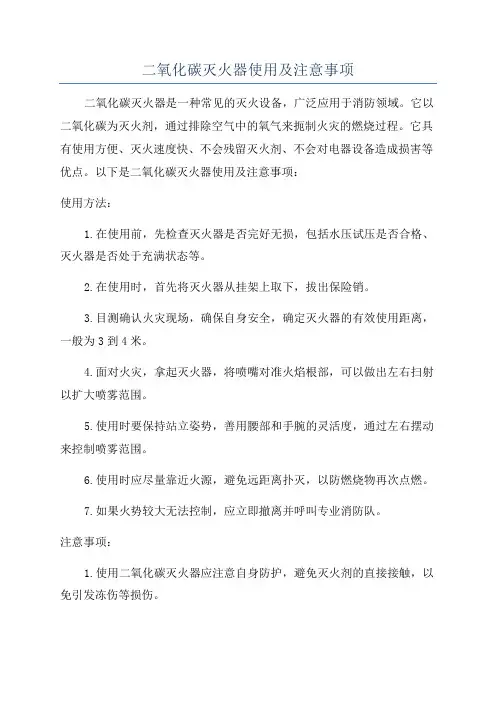 二氧化碳灭火器使用及注意事项

二氧化碳灭火器是一种常见的灭火设备，广泛应用于消防领域。它以二氧化碳为灭火剂，通过排除空气中的氧气来扼制火灾的燃烧过程。它具有使用方便、灭火速度快、不会残留灭火剂、不会对电器设备造成损害等优点。以下是二氧化碳灭火器使用及注意事项：

使用方法：

1.在使用前，先检查灭火器是否完好无损，包括水压试压是否合格、灭火器是否处于充满状态等。

2.在使用时，首先将灭火器从挂架上取下，拔出保险销。

3.目测确认火灾现场，确保自身安全，确定灭火器的有效使用距离，一般为3到4米。

4.面对火灾，拿起灭火器，将喷嘴对准火焰根部，可以做出左右扫射以扩大喷雾范围。

5.使用时要保持站立姿势，善用腰部和手腕的灵活度，通过左右摆动来控制喷雾范围。

6.使用时应尽量靠近火源，避免远距离扑灭，以防燃烧物再次点燃。

7.如果火势较大无法控制，应立即撤离并呼叫专业消防队。

注意事项：

1.使用二氧化碳灭火器应注意自身防护，避免灭火剂的直接接触，以免引发冻伤等损伤。